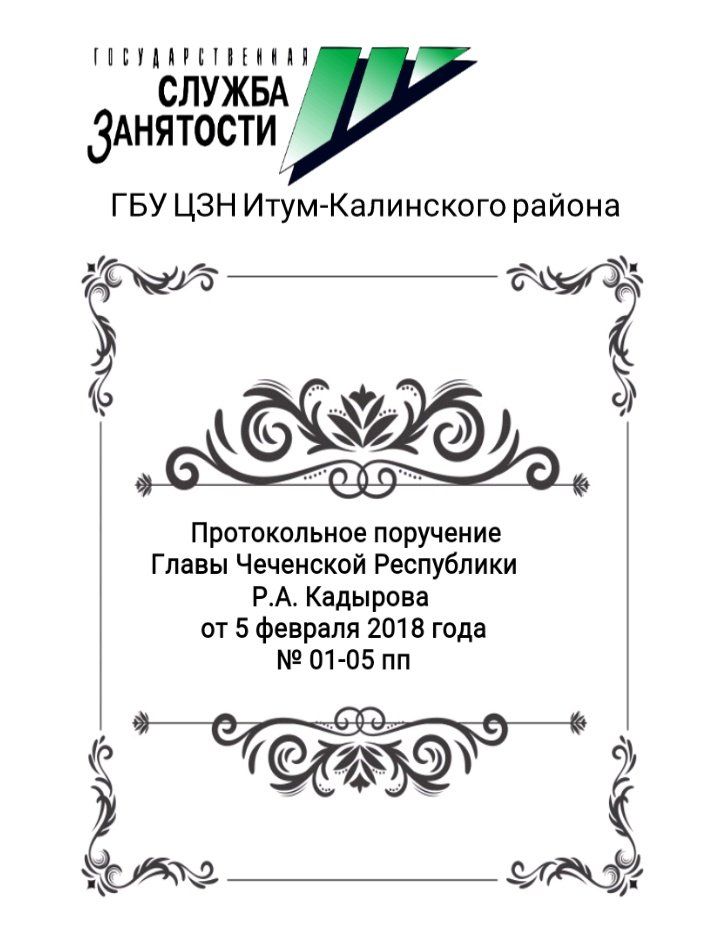 ГОСУДАРСТВЕННАЯ
СЛУЖБА
ЗАНЯТОСТИ

ГБУ ЦЗН Итум-Калинского района

Протокольное поручение
Главы Чеченской Республики
Р.А. Кадырова
от 5 февраля 2018 года
№ 01-05 пп